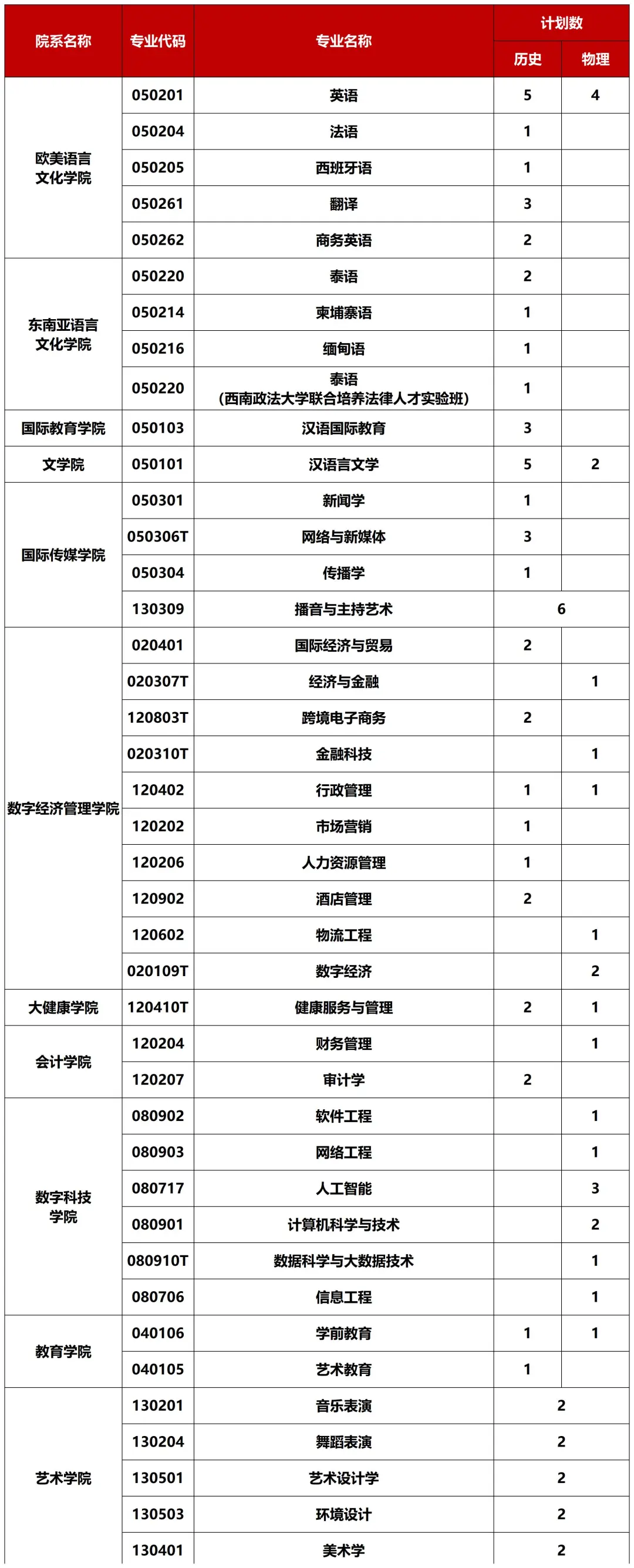 | 院系名称 | 专业代码 | 专业名称 | 计划数 | |
|---|---|---|---|---|
| | | | 历史 | 物理 |
| 欧美语言文化学院 | 050201 | 英语 | 5 | 4 |
| | 050204 | 法语 | 1 | |
| | 050205 | 西班牙语 | 1 | |
| | 050261 | 翻译 | 3 | |
| | 050262 | 商务英语 | 2 | |
| 东南亚语言文化学院 | 050220 | 泰语 | 2 | |
| | 050214 | 柬埔寨语 | 1 | |
| | 050216 | 缅甸语 | 1 | |
| | 050220 | 泰语（西南政法大学联合培养法律人才实验班） | 1 | |
| 国际教育学院 | 050103 | 汉语国际教育 | 3 | |
| 文学院 | 050101 | 汉语言文学 | 5 | 2 |
| 国际传媒学院 | 050301 | 新闻学 | 1 | |
| | 050306T | 网络与新媒体 | 3 | |
| | 050304 | 传播学 | 1 | |
| | 130309 | 播音与主持艺术 | 6 | |
| 数字经济管理学院 | 020401 | 国际经济与贸易 | 2 | |
| | 020307T | 经济与金融 | | 1 |
| | 120803T | 跨境电子商务 | 2 | |
| | 020310T | 金融科技 | | 1 |
| | 120402 | 行政管理 | 1 | 1 |
| | 120202 | 市场营销 | 1 | |
| | 120206 | 人力资源管理 | 1 | |
| | 120902 | 酒店管理 | 2 | |
| | 120602 | 物流工程 | | 1 |
| | 020109T | 数字经济 | | 2 |
| 大健康学院 | 120410T | 健康服务与管理 | 2 | 1 |
| 会计学院 | 120204 | 财务管理 | | 1 |
| | 120207 | 审计学 | 2 | |
| 数字科技学院 | 080902 | 软件工程 | | 1 |
| | 080903 | 网络工程 | | 1 |
| | 080717 | 人工智能 | | 3 |
| | 080901 | 计算机科学与技术 | | 2 |
| | 080910T | 数据科学与大数据技术 | | 1 |
| | 080706 | 信息工程 | | 1 |
| 教育学院 | 040106 | 学前教育 | 1 | 1 |
| | 040105 | 艺术教育 | 1 | |
| 艺术学院 | 130201 | 音乐表演 | 2 | |
| | 130204 | 舞蹈表演 | 2 | |
| | 130501 | 艺术设计学 | 2 | |
| | 130503 | 环境设计 | 2 | |
| | 130401 | 美术学 | 2 | |